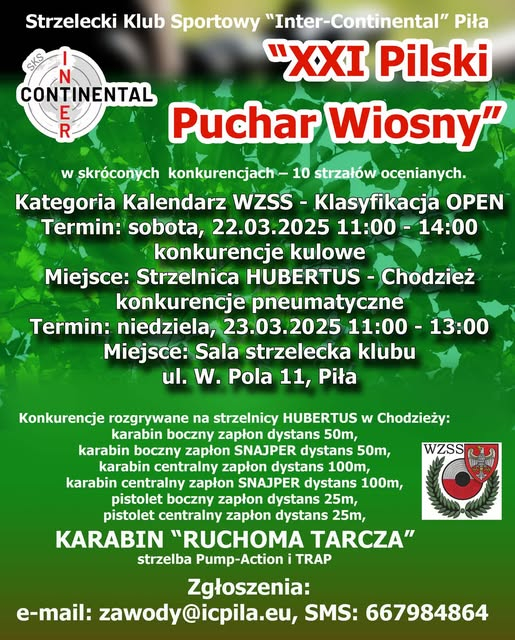 Strzelecki Klub Sportowy "Inter-Continental" Piła

SKS
INTER
CONTINENTAL

"XXI Pilski Puchar Wiosny"

w skróconych konkurencjach – 10 strzałów ocenianych.

Kategoria Kalendarz WZSS - Klasyfikacja OPEN
Termin: sobota, 22.03.2025 11:00 - 14:00
konkurencje kulowe
Miejsce: Strzelnica HUBERTUS - Chodzież
konkurencje pneumatyczne
Termin: niedziela, 23.03.2025 11:00 - 13:00
Miejsce: Sala strzelecka klubu
ul. W. Pola 11, Piła

Konkurencje rozgrywane na strzelnicy HUBERTUS w Chodzieży:
karabin boczny zapłon dystans 50m,
karabin boczny zapłon SNAJPER dystans 50m,
karabin centralny zapłon dystans 100m,
karabin centralny zapłon SNAJPER dystans 100m,
pistolet boczny zapłon dystans 25m,
pistolet centralny zapłon dystans 25m,

WZSS

KARABIN "RUCHOMA TARCZA"
strzelba Pump-Action i TRAP

Zgłoszenia:
e-mail: zawody@icpila.eu, SMS: 667984864